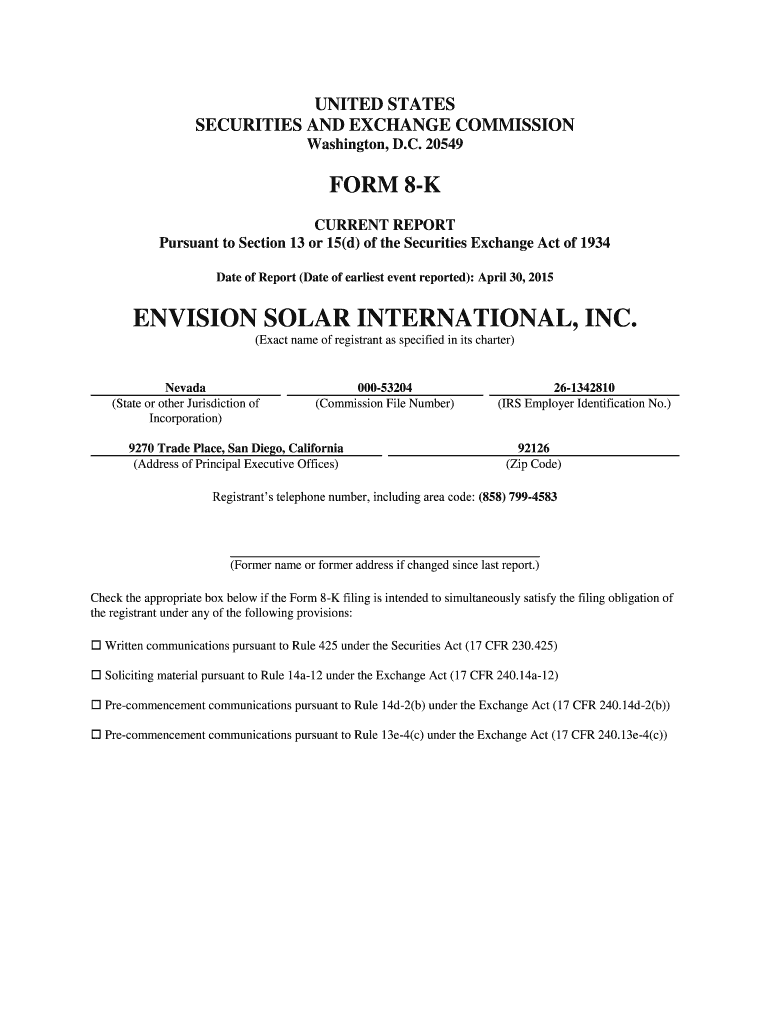 UNITED STATES
SECURITIES AND EXCHANGE COMMISSION
Washington, D.C. 20549

FORM 8-K

CURRENT REPORT
Pursuant to Section 13 or 15(d) of the Securities Exchange Act of 1934

Date of Report (Date of earliest event reported): April 30, 2015

ENVISION SOLAR INTERNATIONAL, INC.
(Exact name of registrant as specified in its charter)

| Nevada | 000-53204 | 26-1342810 |
|---|---|---|
| (State or other Jurisdiction of Incorporation) | (Commission File Number) | (IRS Employer Identification No.) |

| 9270 Trade Place, San Diego, California | 92126 |
|---|---|
| (Address of Principal Executive Offices) | (Zip Code) |

Registrant's telephone number, including area code: (858) 799-4583

(Former name or former address if changed since last report.)

Check the appropriate box below if the Form 8-K filing is intended to simultaneously satisfy the filing obligation of the registrant under any of the following provisions:

☐ Written communications pursuant to Rule 425 under the Securities Act (17 CFR 230.425)

☐ Soliciting material pursuant to Rule 14a-12 under the Exchange Act (17 CFR 240.14a-12)

☐ Pre-commencement communications pursuant to Rule 14d-2(b) under the Exchange Act (17 CFR 240.14d-2(b))

☐ Pre-commencement communications pursuant to Rule 13e-4(c) under the Exchange Act (17 CFR 240.13e-4(c))